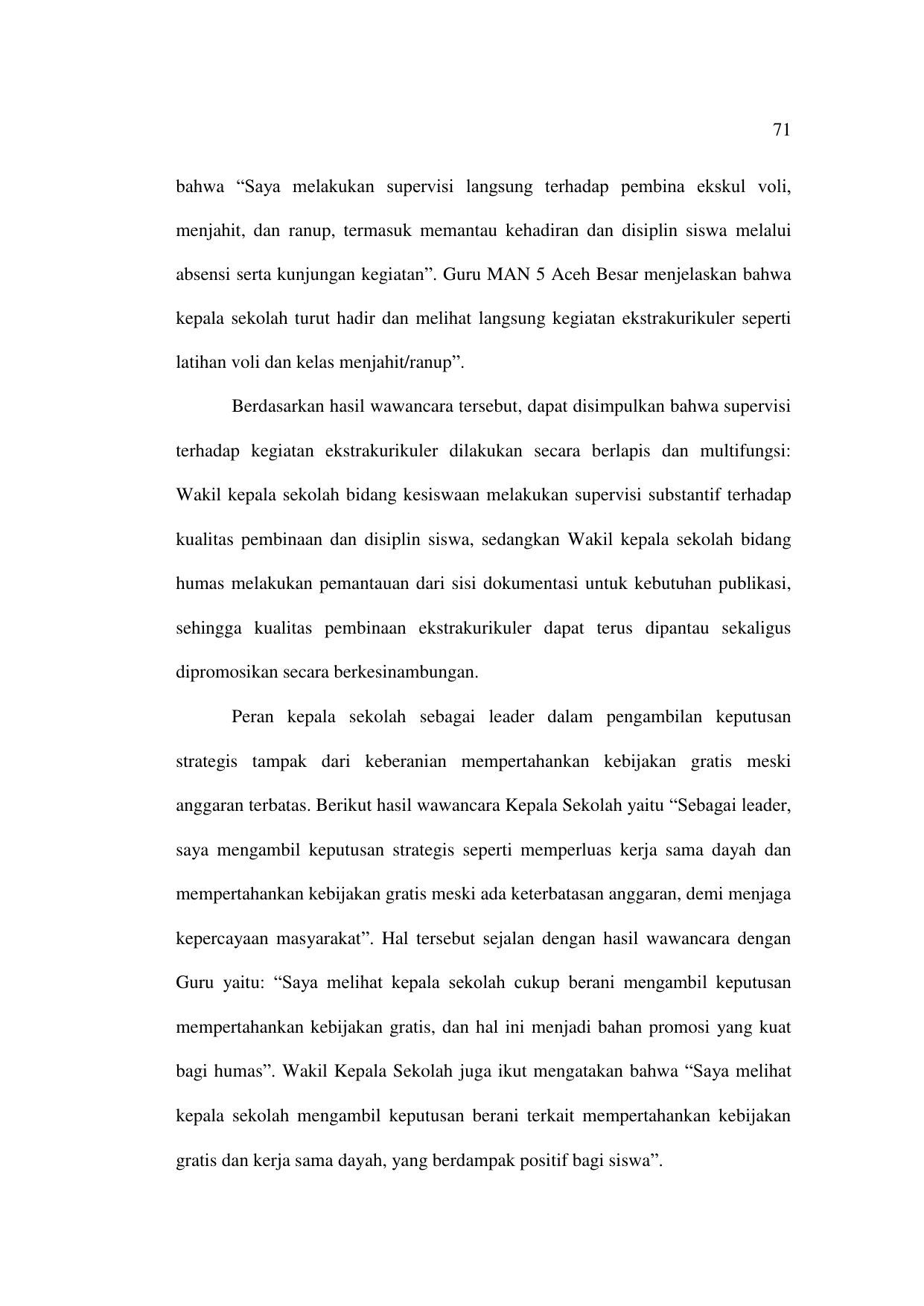 71

bahwa “Saya melakukan supervisi langsung terhadap pembina ekskul voli, menjahit, dan ranup, termasuk memantau kehadiran dan disiplin siswa melalui absensi serta kunjungan kegiatan”. Guru MAN 5 Aceh Besar menjelaskan bahwa kepala sekolah turut hadir dan melihat langsung kegiatan ekstrakurikuler seperti latihan voli dan kelas menjahit/ranup”.

Berdasarkan hasil wawancara tersebut, dapat disimpulkan bahwa supervisi terhadap kegiatan ekstrakurikuler dilakukan secara berlapis dan multifungsi: Wakil kepala sekolah bidang kesiswaan melakukan supervisi substantif terhadap kualitas pembinaan dan disiplin siswa, sedangkan Wakil kepala sekolah bidang humas melakukan pemantauan dari sisi dokumentasi untuk kebutuhan publikasi, sehingga kualitas pembinaan ekstrakurikuler dapat terus dipantau sekaligus dipromosikan secara berkesinambungan.

Peran kepala sekolah sebagai leader dalam pengambilan keputusan strategis tampak dari keberanian mempertahankan kebijakan gratis meski anggaran terbatas. Berikut hasil wawancara Kepala Sekolah yaitu “Sebagai leader, saya mengambil keputusan strategis seperti memperluas kerja sama dayah dan mempertahankan kebijakan gratis meski ada keterbatasan anggaran, demi menjaga kepercayaan masyarakat”. Hal tersebut sejalan dengan hasil wawancara dengan Guru yaitu: “Saya melihat kepala sekolah cukup berani mengambil keputusan mempertahankan kebijakan gratis, dan hal ini menjadi bahan promosi yang kuat bagi humas”. Wakil Kepala Sekolah juga ikut mengatakan bahwa “Saya melihat kepala sekolah mengambil keputusan berani terkait mempertahankan kebijakan gratis dan kerja sama dayah, yang berdampak positif bagi siswa”.